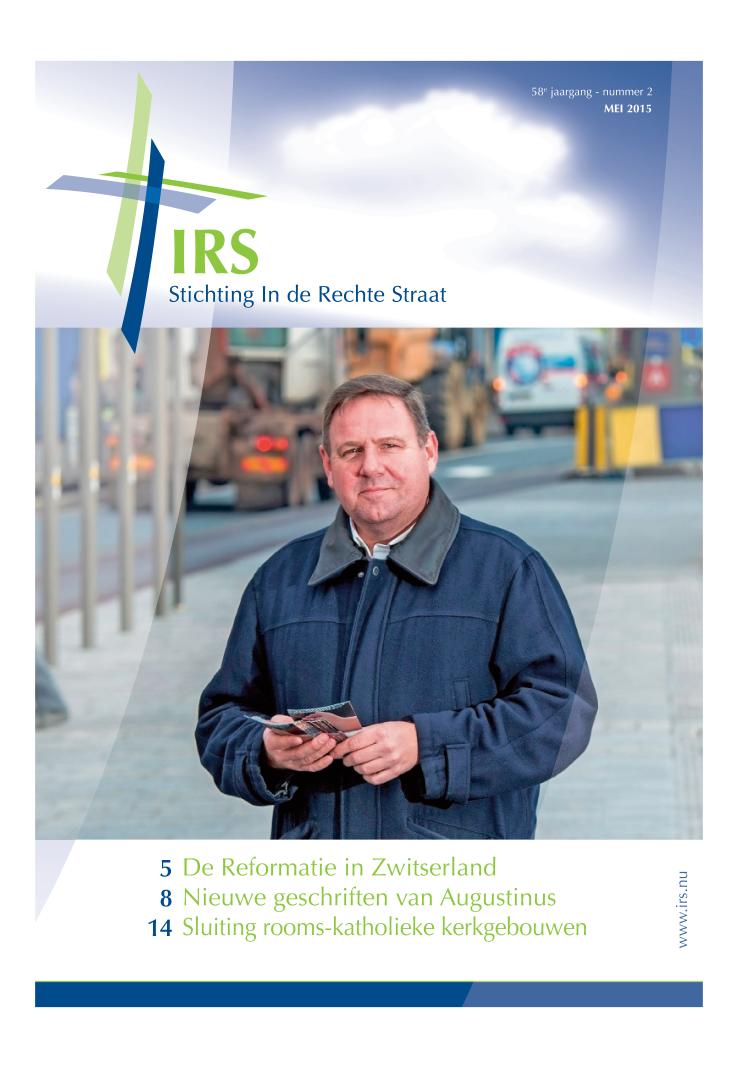 58$^{e}$ jaargang - nummer 2
MEI 2015

IRS
Stichting In de Rechte Straat

5 De Reformatie in Zwitserland
8 Nieuwe geschriften van Augustinus
14 Sluiting rooms-katholieke kerkgebouwen

www.irs.nu